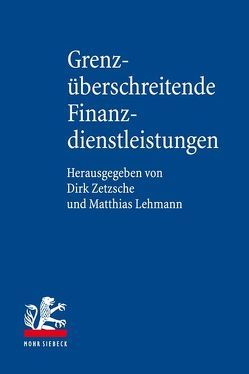 Grenzüberschreitende Finanzdienstleistungen

Herausgegeben von Dirk Zetzsche und Matthias Lehmann

MOHR SIEBECK